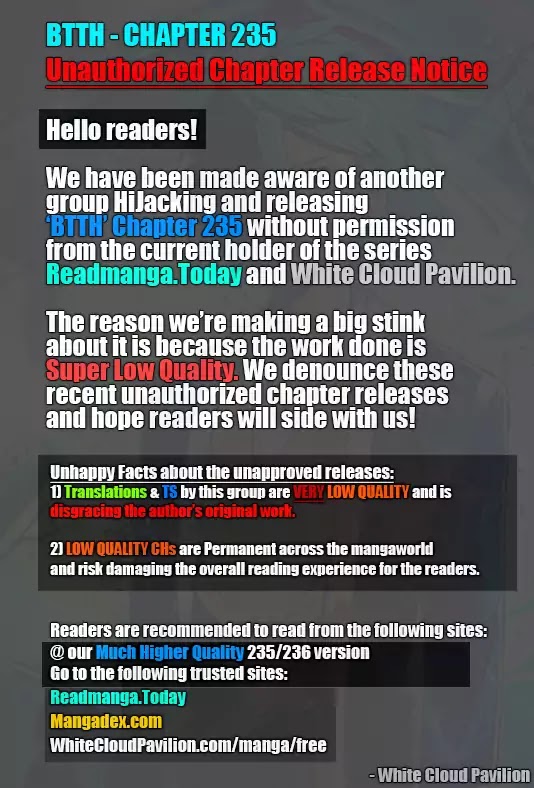 BTTH - CHAPTER 235
Unauthorized Chapter Release Notice

Hello readers!

We have been made aware of another group HiJacking and releasing 'BTTH' Chapter 235 without permission from the current holder of the series Readmanga.Today and White Cloud Pavilion.

The reason we're making a big stink about it is because the work done is Super Low Quality. We denounce these recent unauthorized chapter releases and hope readers will side with us!

Unhappy Facts about the unapproved releases:
1) Translations & TS by this group are VERY LOW QUALITY and is disgracing the author's original work.

2) LOW QUALITY CHs are Permanent across the mangaworld and risk damaging the overall reading experience for the readers.

Readers are recommended to read from the following sites:
@ our Much Higher Quality 235/236 version
Go to the following trusted sites:
Readmanga.Today
Mangadex.com
WhiteCloudPavilion.com/manga/free

- White Cloud Pavilion